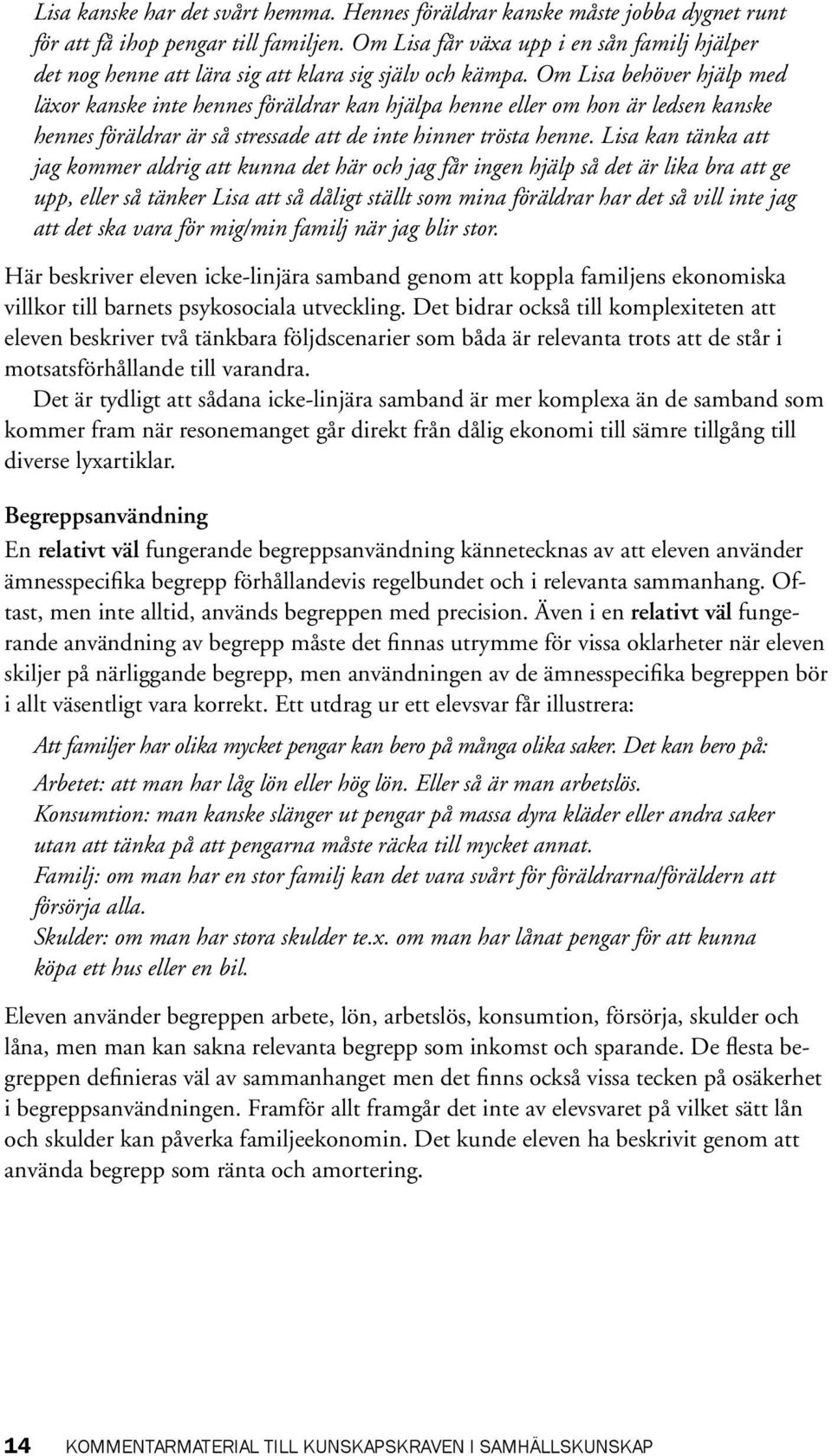 Lisa kanske har det svårt hemma. Hennes föräldrar kanske måste jobba dygnet runt för att få ihop pengar till familjen. Om Lisa får växa upp i en sån familj hjälper det nog henne att lära sig att klara sig själv och kämpa. Om Lisa behöver hjälp med läxor kanske inte hennes föräldrar kan hjälpa henne eller om hon är ledsen kanske hennes föräldrar är så stressade att de inte hinner trösta henne. Lisa kan tänka att jag kommer aldrig att kunna det här och jag får ingen hjälp så det är lika bra att ge upp, eller så tänker Lisa att så dåligt ställt som mina föräldrar har det så vill inte jag att det ska vara för mig/min familj när jag blir stor.

Här beskriver eleven icke-linjära samband genom att koppla familjens ekonomiska villkor till barnets psykosociala utveckling. Det bidrar också till komplexiteten att eleven beskriver två tänkbara följdscenarier som båda är relevanta trots att de står i motsatsförhållande till varandra.

Det är tydligt att sådana icke-linjära samband är mer komplexa än de samband som kommer fram när resonemanget går direkt från dålig ekonomi till sämre tillgång till diverse lyxartiklar.

Begreppsanvändning

En relativt väl fungerande begreppsanvändning kännetecknas av att eleven använder ämnesspecifika begrepp förhållandevis regelbundet och i relevanta sammanhang. Oftast, men inte alltid, används begreppen med precision. Även i en relativt väl fungerande användning av begrepp måste det finnas utrymme för vissa oklarheter när eleven skiljer på närliggande begrepp, men användningen av de ämnesspecifika begreppen bör i allt väsentligt vara korrekt. Ett utdrag ur ett elevsvar får illustrera:

Att familjer har olika mycket pengar kan bero på många olika saker. Det kan bero på:

Arbetet: att man har låg lön eller hög lön. Eller så är man arbetslös.
Konsumtion: man kanske slänger ut pengar på massa dyra kläder eller andra saker utan att tänka på att pengarna måste räcka till mycket annat.
Familj: om man har en stor familj kan det vara svårt för föräldrarna/föräldern att försörja alla.
Skulder: om man har stora skulder te.x. om man har lånat pengar för att kunna köpa ett hus eller en bil.

Eleven använder begreppen arbete, lön, arbetslös, konsumtion, försörja, skulder och låna, men man kan sakna relevanta begrepp som inkomst och sparande. De flesta begreppen definieras väl av sammanhanget men det finns också vissa tecken på osäkerhet i begreppsanvändningen. Framför allt framgår det inte av elevsvaret på vilket sätt lån och skulder kan påverka familjeekonomin. Det kunde eleven ha beskrivit genom att använda begrepp som ränta och amortering.

14 KOMMENTARMATERIAL TILL KUNSKAPSKRAVEN I SAMHÄLLSKUNSKAP